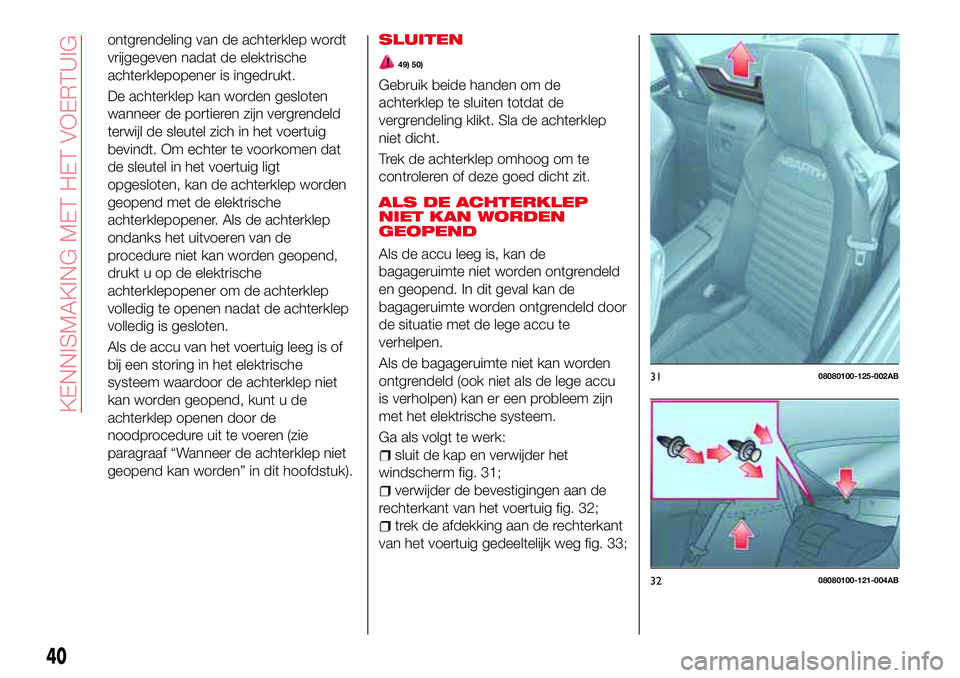 KENNISMAKING MET HET VOERTUIG

ontgrendeling van de achterklep wordt vrijgegeven nadat de elektrische achterklepopener is ingedrukt.

De achterklep kan worden gesloten wanneer de portieren zijn vergrendeld terwijl de sleutel zich in het voertuig bevindt. Om echter te voorkomen dat de sleutel in het voertuig ligt opgesloten, kan de achterklep worden geopend met de elektrische achterklepopener. Als de achterklep ondanks het uitvoeren van de procedure niet kan worden geopend, drukt u op de elektrische achterklepopener om de achterklep volledig te openen nadat de achterklep volledig is gesloten.

Als de accu van het voertuig leeg is of bij een storing in het elektrische systeem waardoor de achterklep niet kan worden geopend, kunt u de achterklep openen door de noodprocedure uit te voeren (zie paragraaf “Wanneer de achterklep niet geopend kan worden” in dit hoofdstuk).

SLUITEN

49) 50)

Gebruik beide handen om de achterklep te sluiten totdat de vergrendeling klikt. Sla de achterklep niet dicht.

Trek de achterklep omhoog om te controleren of deze goed dicht zit.

ALS DE ACHTERKLEP NIET KAN WORDEN GEOPEND

Als de accu leeg is, kan de bagageruimte niet worden ontgrendeld en geopend. In dit geval kan de bagageruimte worden ontgrendeld door de situatie met de lege accu te verhelpen.

Als de bagageruimte niet kan worden ontgrendeld (ook niet als de lege accu is verholpen) kan er een probleem zijn met het elektrische systeem.

Ga als volgt te werk:

sluit de kap en verwijder het windscherm fig. 31;

verwijder de bevestigingen aan de rechterkant van het voertuig fig. 32;

trek de afdekking aan de rechterkant van het voertuig gedeeltelijk weg fig. 33;

ABARTH

31 08080100-125-002AB

32 08080100-121-004AB

40

carmanualsonline.info